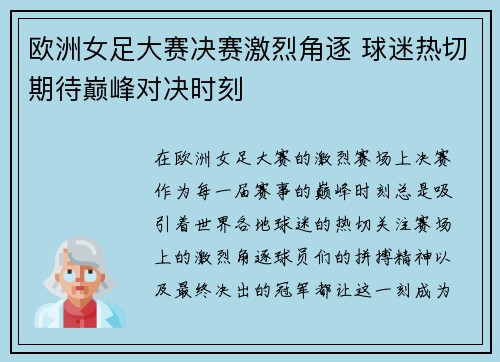 欧洲女足大赛决赛激烈角逐 球迷热切期待巅峰对决时刻

在欧洲女足大赛的激烈赛场上决赛作为每一届赛事的巅峰时刻总是吸引着世界各地球迷的热切关注赛场上的激烈角逐球员们的拼搏精神以及最终决出的冠军都让这一刻成为